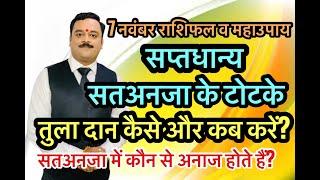 7 नवंबर राशिफल व महाउपाय
सप्तधान्य
सतअनजा के टोटके
तुला दान कैसे और कब करें?
सतअनजा में कौन से अनाज होते हैं?